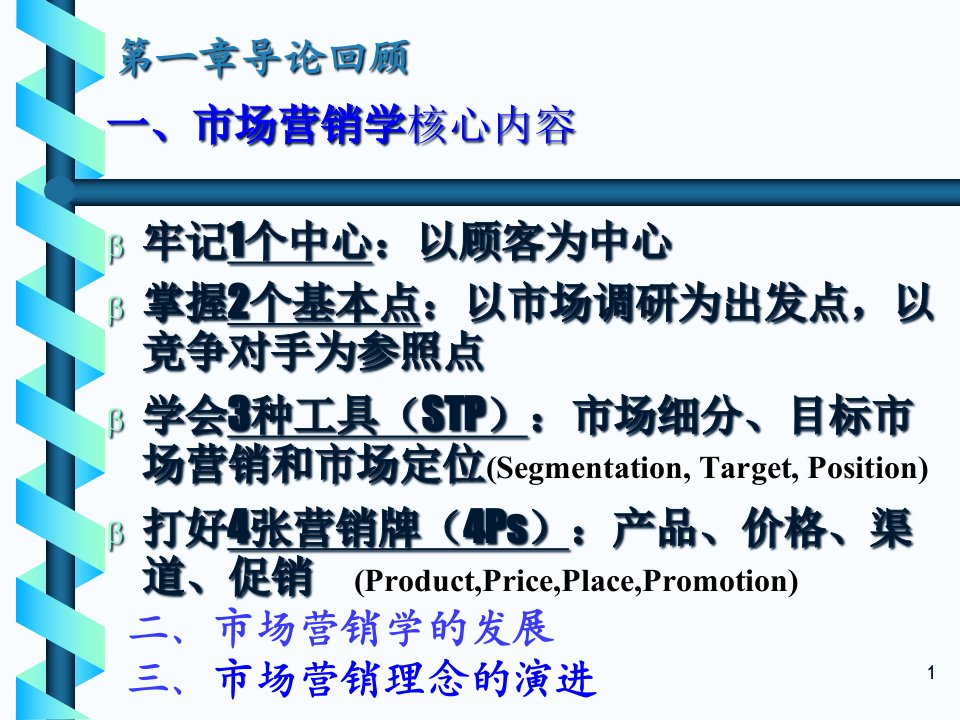 第一章导论回顾

一、市场营销学核心内容

β 牢记1个中心：以顾客为中心

β 掌握2个基本点：以市场调研为出发点，以竞争对手为参照点

β 学会3种工具（STP）：市场细分、目标市场营销和市场定位(Segmentation, Target, Position)

β 打好4张营销牌（4Ps）：产品、价格、渠道、促销 (Product,Price,Place,Promotion)

二、市场营销学的发展

三、市场营销理念的演进

1